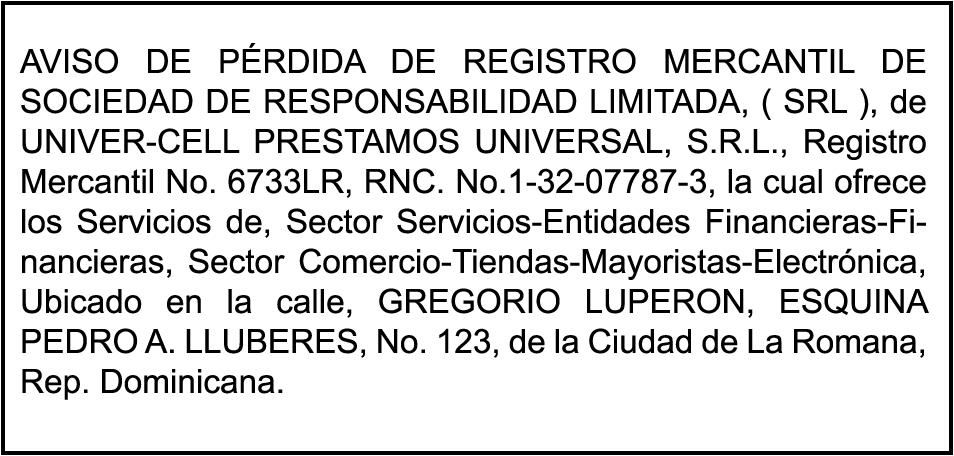 AVISO DE PÉRDIDA DE REGISTRO MERCANTIL DE SOCIEDAD DE RESPONSABILIDAD LIMITADA, ( SRL ), de UNIVER-CELL PRESTAMOS UNIVERSAL, S.R.L., Registro Mercantil No. 6733LR, RNC. No.1-32-07787-3, la cual ofrece los Servicios de, Sector Servicios-Entidades Financieras-Financieras, Sector Comercio-Tiendas-Mayoristas-Electrónica, Ubicado en la calle, GREGORIO LUPERON, ESQUINA PEDRO A. LLUBERES, No. 123, de la Ciudad de La Romana, Rep. Dominicana.